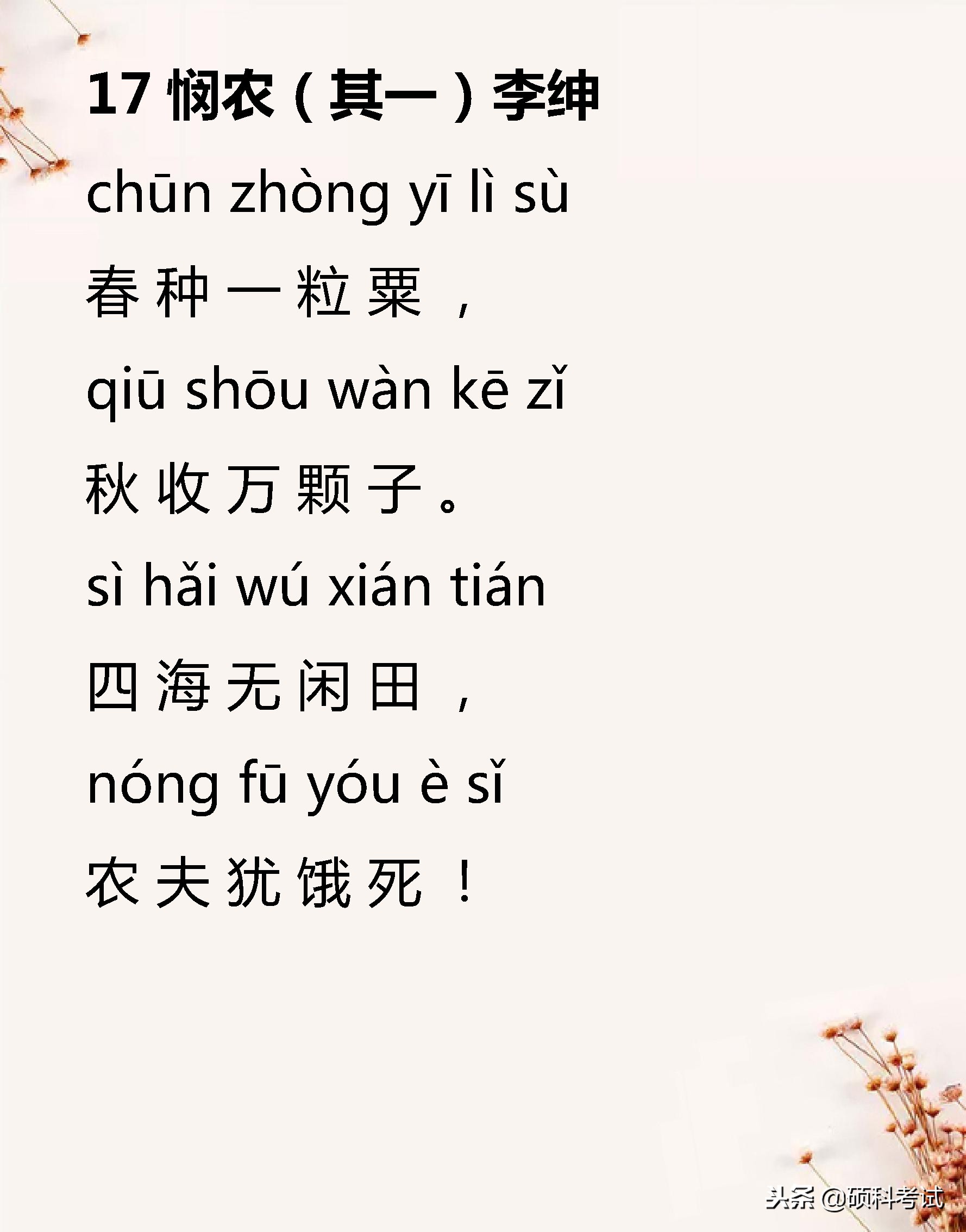 17 悯农（其一）李绅

chūn zhòng yī lì sù

春种一粒粟，

qiū shōu wàn kē zǐ

秋收万颗子。

sì hǎi wú xián tián

四海无闲田，

nóng fū yóu è sǐ

农夫犹饿死！

头条 @硕科考试